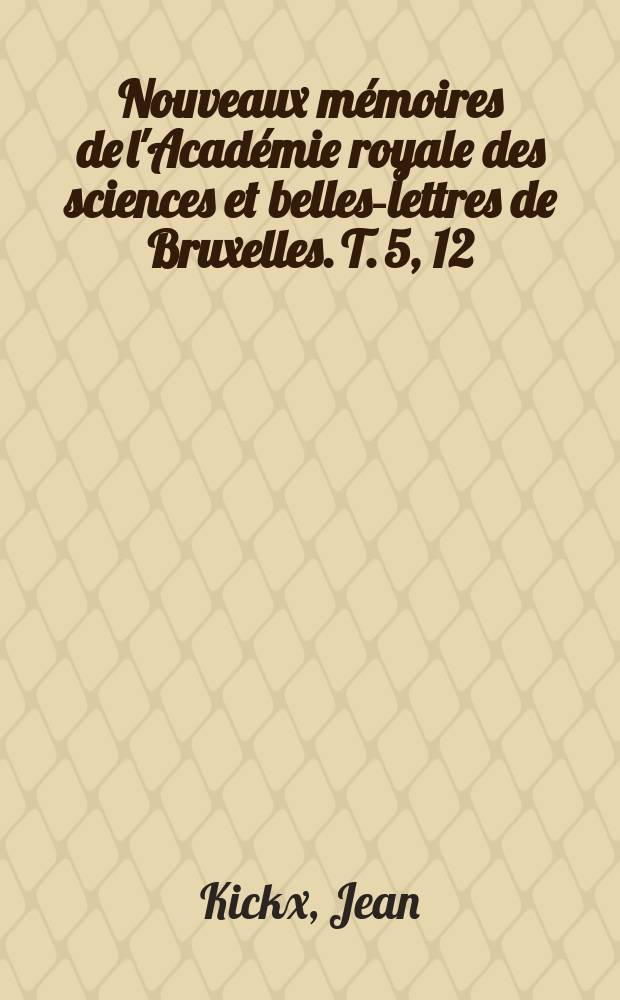 Nouveaux mémoires de l'Académie royale des sciences et belles-lettres de Bruxelles. T. 5, 12

Kickx, Jean